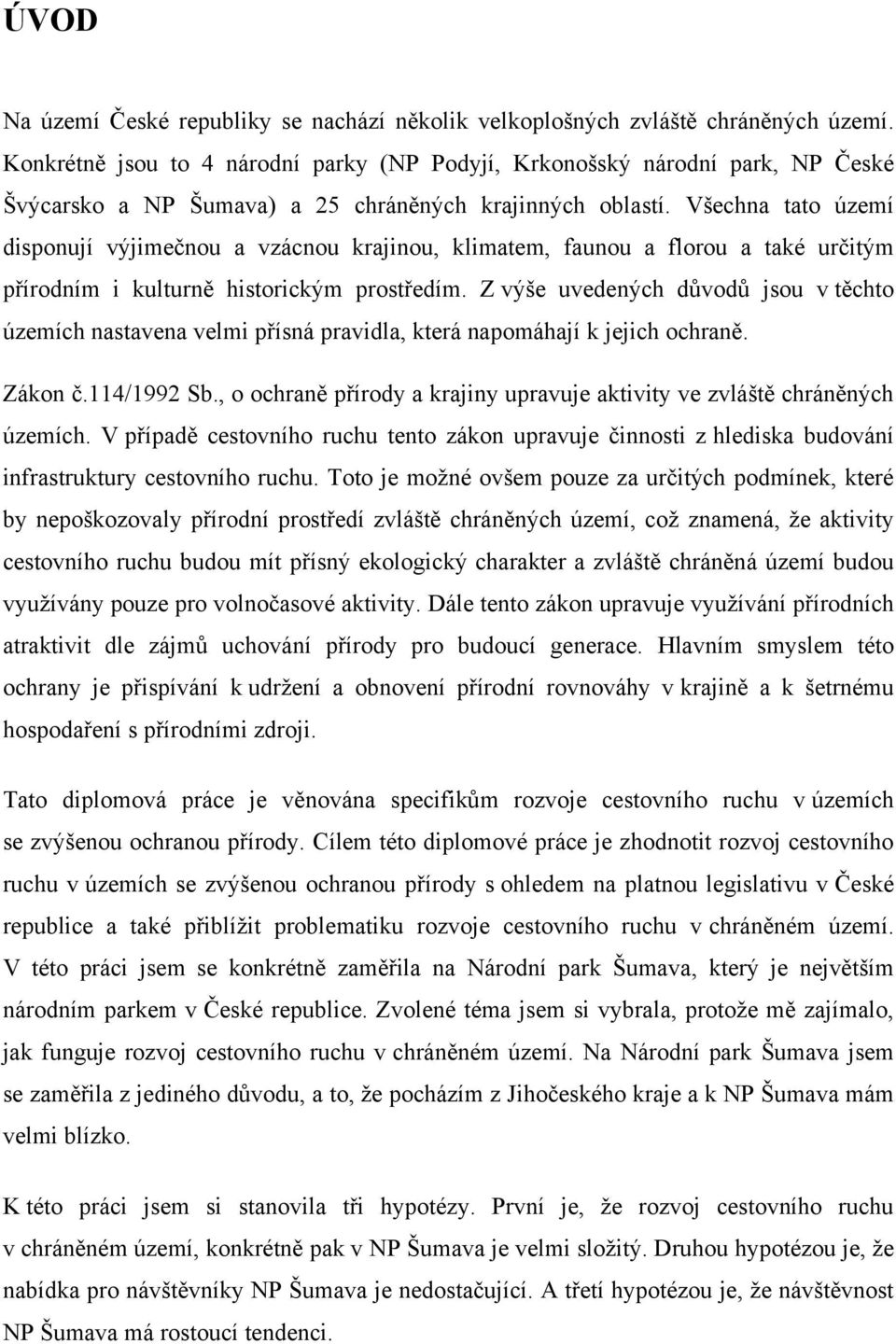 ÚVOD

Na území České republiky se nachází několik velkoplošných zvláště chráněných území. Konkrétně jsou to 4 národní parky (NP Podyjí, Krkonošský národní park, NP České Švýcarsko a NP Šumava) a 25 chráněných krajinných oblastí. Všechna tato území disponují výjimečnou a vzácnou krajinou, klimatem, faunou a florou a také určitým přírodním i kulturně historickým prostředím. Z výše uvedených důvodů jsou v těchto územích nastavena velmi přísná pravidla, která napomáhají k jejich ochraně.

Zákon č.114/1992 Sb., o ochraně přírody a krajiny upravuje aktivity ve zvláště chráněných územích. V případě cestovního ruchu tento zákon upravuje činnosti z hlediska budování infrastruktury cestovního ruchu. Toto je možné ovšem pouze za určitých podmínek, které by nepoškozovaly přírodní prostředí zvláště chráněných území, což znamená, že aktivity cestovního ruchu budou mít přísný ekologický charakter a zvláště chráněná území budou využívány pouze pro volnočasové aktivity. Dále tento zákon upravuje využívání přírodních atraktivit dle zájmů uchování přírody pro budoucí generace. Hlavním smyslem této ochrany je přispívání k udržení a obnovení přírodní rovnováhy v krajině a k šetrnému hospodaření s přírodními zdroji.

Tato diplomová práce je věnována specifikům rozvoje cestovního ruchu v územích se zvýšenou ochranou přírody. Cílem této diplomové práce je zhodnotit rozvoj cestovního ruchu v územích se zvýšenou ochranou přírody s ohledem na platnou legislativu v České republice a také přiblížit problematiku rozvoje cestovního ruchu v chráněném území. V této práci jsem se konkrétně zaměřila na Národní park Šumava, který je největším národním parkem v České republice. Zvolené téma jsem si vybrala, protože mě zajímalo, jak funguje rozvoj cestovního ruchu v chráněném území. Na Národní park Šumava jsem se zaměřila z jediného důvodu, a to, že pocházím z Jihočeského kraje a k NP Šumava mám velmi blízko.

K této práci jsem si stanovila tři hypotézy. První je, že rozvoj cestovního ruchu v chráněném území, konkrétně pak v NP Šumava je velmi složitý. Druhou hypotézou je, že nabídka pro návštěvníky NP Šumava je nedostačující. A třetí hypotézou je, že návštěvnost NP Šumava má rostoucí tendenci.